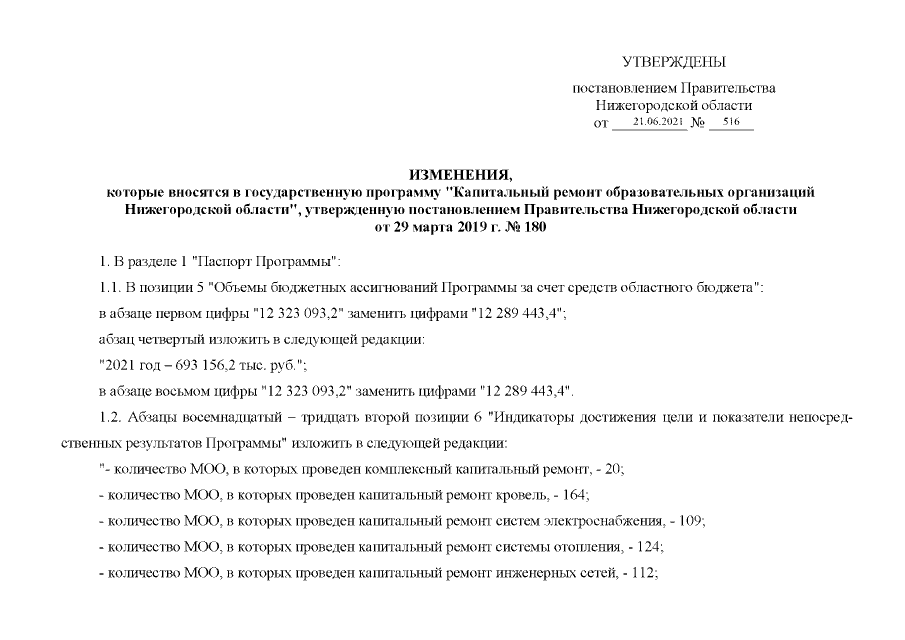 УТВЕРЖДЕНЫ

постановлением Правительства Нижегородской области
от 21.06.2021 № 516

ИЗМЕНЕНИЯ,
которые вносятся в государственную программу "Капитальный ремонт образовательных организаций Нижегородской области", утвержденную постановлением Правительства Нижегородской области от 29 марта 2019 г. № 180

1. В разделе 1 "Паспорт Программы":

1.1. В позиции 5 "Объемы бюджетных ассигнований Программы за счет средств областного бюджета":

в абзаце первом цифры "12 323 093,2" заменить цифрами "12 289 443,4";

абзац четвертый изложить в следующей редакции:

"2021 год – 693 156,2 тыс. руб.";

в абзаце восьмом цифры "12 323 093,2" заменить цифрами "12 289 443,4".

1.2. Абзацы восемнадцатый – тридцать второй позиции 6 "Индикаторы достижения цели и показатели непосредственных результатов Программы" изложить в следующей редакции:

"- количество МОО, в которых проведен комплексный капитальный ремонт, - 20;

- количество МОО, в которых проведен капитальный ремонт кровель, - 164;

- количество МОО, в которых проведен капитальный ремонт систем электроснабжения, - 109;

- количество МОО, в которых проведен капитальный ремонт системы отопления, - 124;

- количество МОО, в которых проведен капитальный ремонт инженерных сетей, - 112;